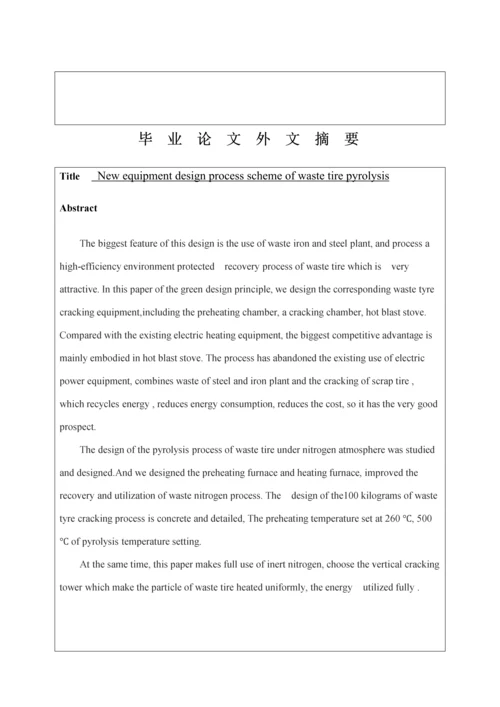 毕 业 论 文 外 文 摘 要

Title New equipment design process scheme of waste tire pyrolysis

Abstract

The biggest feature of this design is the use of waste iron and steel plant, and process a high-efficiency environment protected recovery process of waste tire which is very attractive. In this paper of the green design principle, we design the corresponding waste tyre cracking equipment,including the preheating chamber, a cracking chamber, hot blast stove. Compared with the existing electric heating equipment, the biggest competitive advantage is mainly embodied in hot blast stove. The process has abandoned the existing use of electric power equipment, combines waste of steel and iron plant and the cracking of scrap tire , which recycles energy , reduces energy consumption, reduces the cost, so it has the very good prospect.

The design of the pyrolysis process of waste tire under nitrogen atmosphere was studied and designed.And we designed the preheating furnace and heating furnace, improved the recovery and utilization of waste nitrogen process. The design of the100 kilograms of waste tyre cracking process is concrete and detailed, The preheating temperature set at 260 ℃, 500 ℃ of pyrolysis temperature setting.

At the same time, this paper makes full use of inert nitrogen, choose the vertical cracking tower which make the particle of waste tire heated uniformly, the energy utilized fully .